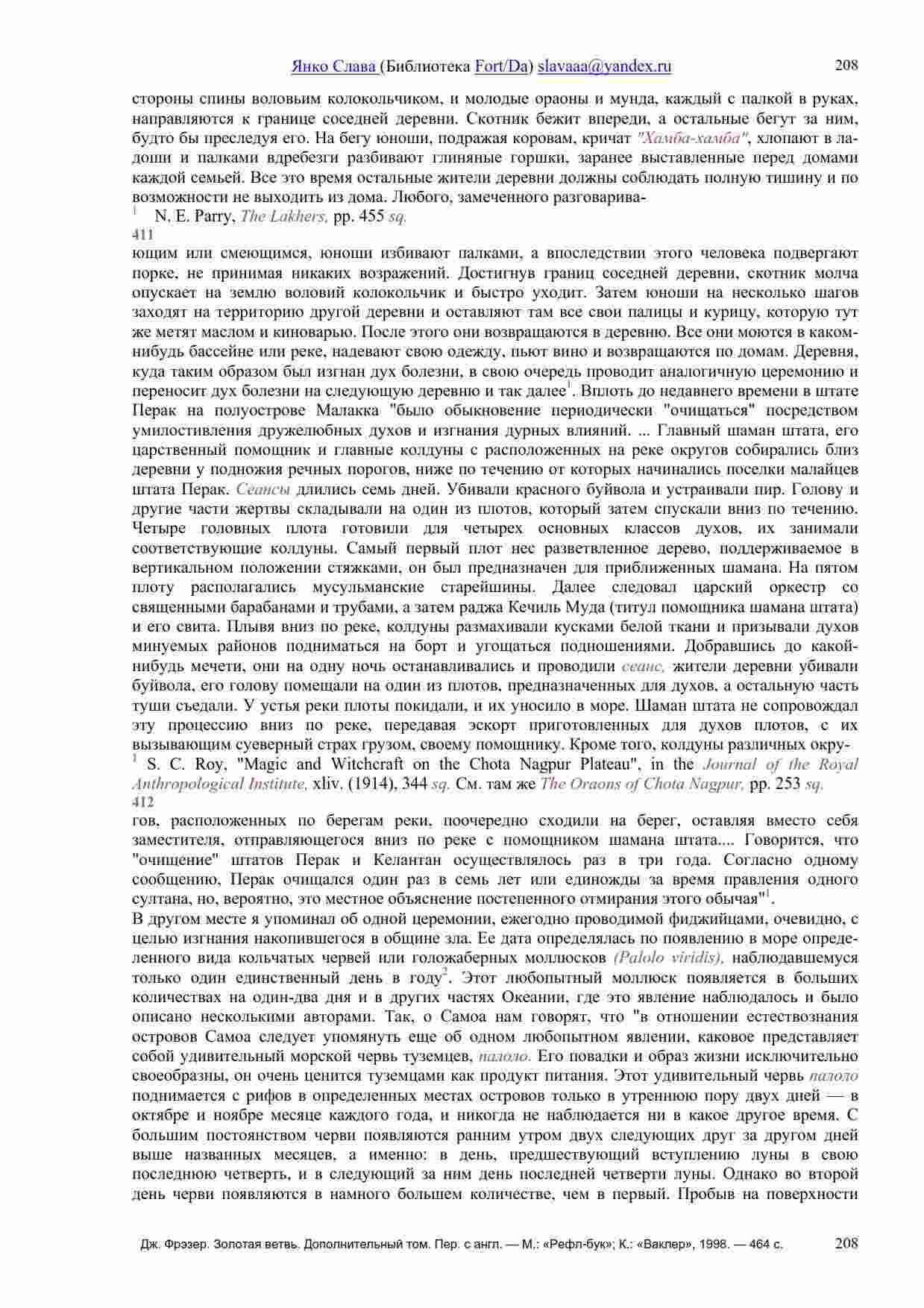 Янко Слава (Библиотека Fort/Da) slavaaa@yandex.ru 208

стороны спины воловьим колокольчиком, и молодые ораоны и мунда, каждый с палкой в руках, направляются к границе соседней деревни. Скотник бежит впереди, а остальные бегут за ним, будто бы преследуя его. На бегу юноши, подражая коровам, кричат "Хамба-хамба", хлопают в ладоши и палками вдребезги разбивают глиняные горшки, заранее выставленные перед домами каждой семьей. Все это время остальные жители деревни должны соблюдать полную тишину и по возможности не выходить из дома. Любого, замеченного разговарива-

$^1$ N. E. Parry, The Lakhers, pp. 455 sq.

411

ющим или смеющимся, юноши избивают палками, а впоследствии этого человека подвергают порке, не принимая никаких возражений. Достигнув границ соседней деревни, скотник молча опускает на землю воловий колокольчик и быстро уходит. Затем юноши на несколько шагов заходят на территорию другой деревни и оставляют там все свои палицы и курицу, которую тут же метят маслом и киноварью. После этого они возвращаются в деревню. Все они моются в каком-нибудь бассейне или реке, надевают свою одежду, пьют вино и возвращаются по домам. Деревня, куда таким образом был изгнан дух болезни, в свою очередь проводит аналогичную церемонию и переносит дух болезни на следующую деревню и так далее$^1$. Вплоть до недавнего времени в штате Перак на полуострове Малакка "было обыкновение периодически "очищаться" посредством умилостивления дружелюбных духов и изгнания дурных влияний. ... Главный шаман штата, его царственный помощник и главные колдуны с расположенных на реке округов собирались близ деревни у подножия речных порогов, ниже по течению от которых начинались поселки малайцев штата Перак. Сеансы длились семь дней. Убивали красного буйвола и устраивали пир. Голову и другие части жертвы складывали на один из плотов, который затем спускали вниз по течению. Четыре головных плота готовили для четырех основных классов духов, их занимали соответствующие колдуны. Самый первый плот нес разветвленное дерево, поддерживаемое в вертикальном положении стяжками, он был предназначен для приближенных шамана. На пятом плоту располагались мусульманские старейшины. Далее следовал царский оркестр со священными барабанами и трубами, а затем раджа Кечиль Муда (титул помощника шамана штата) и его свита. Плывя вниз по реке, колдуны размахивали кусками белой ткани и призывали духов минуемых районов подниматься на борт и угощаться подношениями. Добравшись до какой-нибудь мечети, они на одну ночь останавливались и проводили сеанс, жители деревни убивали буйвола, его голову помещали на один из плотов, предназначенных для духов, а остальную часть туши съедали. У устья реки плоты покидали, и их уносило в море. Шаман штата не сопровождал эту процессию вниз по реке, передавая эскорт приготовленных для духов плотов, с их вызывающим суеверный страх грузом, своему помощнику. Кроме того, колдуны различных окру-

$^1$ S. C. Roy, "Magic and Witchcraft on the Chota Nagpur Plateau", in the Journal of the Royal Anthropological Institute, xliv. (1914), 344 sq. См. там же The Oraons of Chota Nagpur, pp. 253 sq.

412

гов, расположенных по берегам реки, поочередно сходили на берег, оставляя вместо себя заместителя, отправляющегося вниз по реке с помощником шамана штата.... Говорится, что "очищение" штатов Перак и Келантан осуществлялось раз в три года. Согласно одному сообщению, Перак очищался один раз в семь лет или единожды за время правления одного султана, но, вероятно, это местное объяснение постепенного отмирания этого обычая"$^1$.

В другом месте я упоминал об одной церемонии, ежегодно проводимой фиджийцами, очевидно, с целью изгнания накопившегося в общине зла. Ее дата определялась по появлению в море определенного вида кольчатых червей или голожаберных моллюсков (Palolo viridis), наблюдавшемуся только один единственный день в году$^2$. Этот любопытный моллюск появляется в больших количествах на один-два дня и в других частях Океании, где это явление наблюдалось и было описано несколькими авторами. Так, о Самоа нам говорят, что "в отношении естествознания островов Самоа следует упомянуть еще об одном любопытном явлении, каковое представляет собой удивительный морской червь туземцев, палоло. Его повадки и образ жизни исключительно своеобразны, он очень ценится туземцами как продукт питания. Этот удивительный червь палоло поднимается с рифов в определенных местах островов только в утреннюю пору двух дней — в октябре и ноябре месяце каждого года, и никогда не наблюдается ни в какое другое время. С большим постоянством черви появляются ранним утром двух следующих друг за другом дней выше названных месяцев, а именно: в день, предшествующий вступлению луны в свою последнюю четверть, и в следующий за ним день последней четверти луны. Однако во второй день черви появляются в намного большем количестве, чем в первый. Пробыв на поверхности

Дж. Фрэзер. Золотая ветвь. Дополнительный том. Пер. с англ. — М.: «Рефл-бук»; К.: «Ваклер», 1998. — 464 с. 208